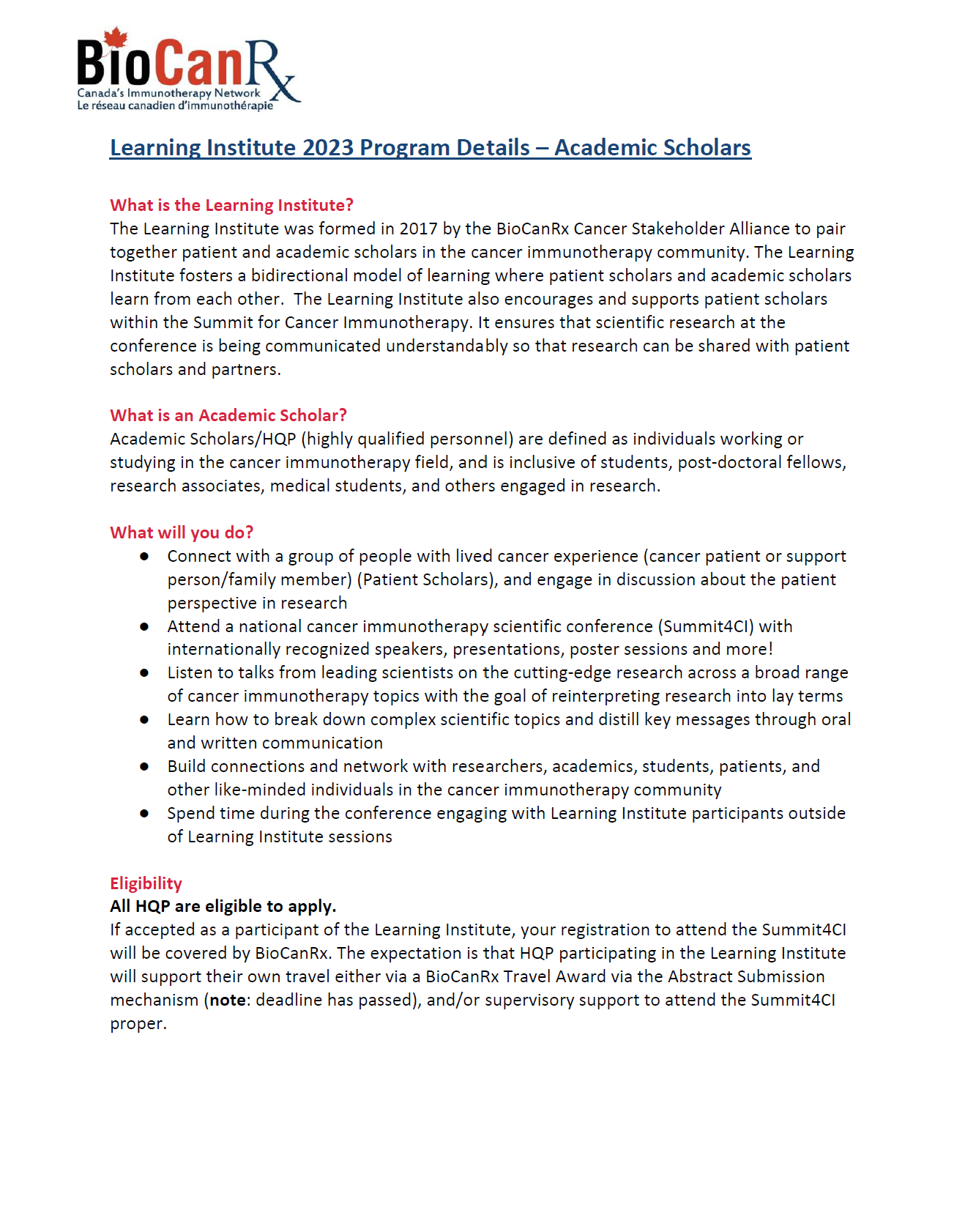 BioCanRx
Canada's Immunotherapy Network
Le réseau canadien d'immunothérapie

Learning Institute 2023 Program Details – Academic Scholars

What is the Learning Institute?
The Learning Institute was formed in 2017 by the BioCanRx Cancer Stakeholder Alliance to pair together patient and academic scholars in the cancer immunotherapy community. The Learning Institute fosters a bidirectional model of learning where patient scholars and academic scholars learn from each other. The Learning Institute also encourages and supports patient scholars within the Summit for Cancer Immunotherapy. It ensures that scientific research at the conference is being communicated understandably so that research can be shared with patient scholars and partners.

What is an Academic Scholar?
Academic Scholars/HQP (highly qualified personnel) are defined as individuals working or studying in the cancer immunotherapy field, and is inclusive of students, post-doctoral fellows, research associates, medical students, and others engaged in research.

What will you do?
● Connect with a group of people with lived cancer experience (cancer patient or support person/family member) (Patient Scholars), and engage in discussion about the patient perspective in research
● Attend a national cancer immunotherapy scientific conference (Summit4CI) with internationally recognized speakers, presentations, poster sessions and more!
● Listen to talks from leading scientists on the cutting-edge research across a broad range of cancer immunotherapy topics with the goal of reinterpreting research into lay terms
● Learn how to break down complex scientific topics and distill key messages through oral and written communication
● Build connections and network with researchers, academics, students, patients, and other like-minded individuals in the cancer immunotherapy community
● Spend time during the conference engaging with Learning Institute participants outside of Learning Institute sessions

Eligibility
All HQP are eligible to apply.
If accepted as a participant of the Learning Institute, your registration to attend the Summit4CI will be covered by BioCanRx. The expectation is that HQP participating in the Learning Institute will support their own travel either via a BioCanRx Travel Award via the Abstract Submission mechanism (note: deadline has passed), and/or supervisory support to attend the Summit4CI proper.